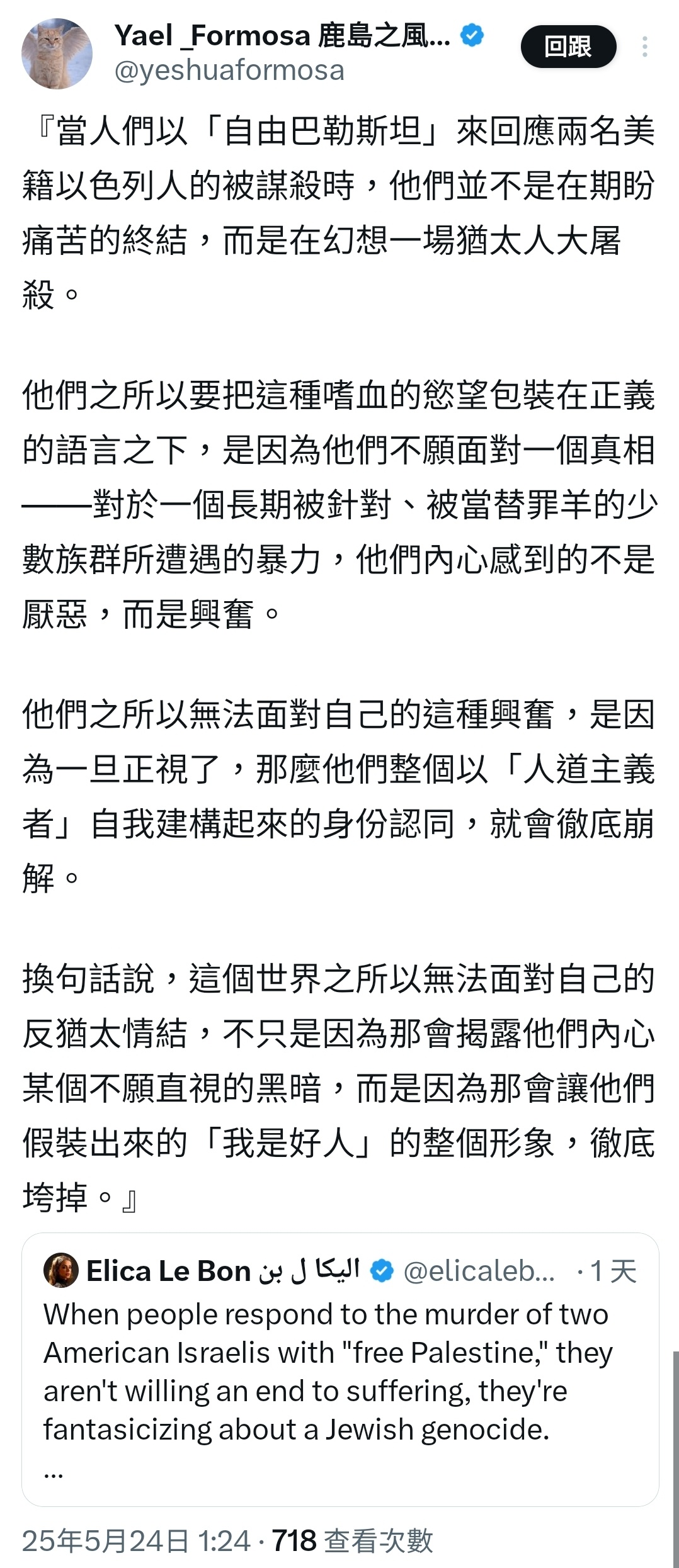 Yael _Formosa 鹿島之風...
@yeshuaformosa
回跟

『當人們以「自由巴勒斯坦」來回應兩名美籍以色列人的被謀殺時，他們並不是在期盼痛苦的終結，而是在幻想一場猶太人大屠殺。

他們之所以要把這種嗜血的慾望包裝在正義的語言之下，是因為他們不願面對一個真相——對於一個長期被針對、被當替罪羊的少數族群所遭遇的暴力，他們內心感到的不是厭惡，而是興奮。

他們之所以無法面對自己的這種興奮，是因為一旦正視了，那麼他們整個以「人道主義者」自我建構起來的身份認同，就會徹底崩解。

換句話說，這個世界之所以無法面對自己的反猶太情結，不只是因為那會揭露他們內心某個不願直視的黑暗，而是因為那會讓他們假裝出來的「我是好人」的整個形象，徹底垮掉。』

Elica Le Bon اليكا ل بن @elicaleb... · 1 天
When people respond to the murder of two American Israelis with "free Palestine," they aren't willing an end to suffering, they're fantasicizing about a Jewish genocide.
...

25年5月24日 1:24 · 718 查看次數